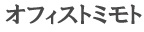 オフィストミモト